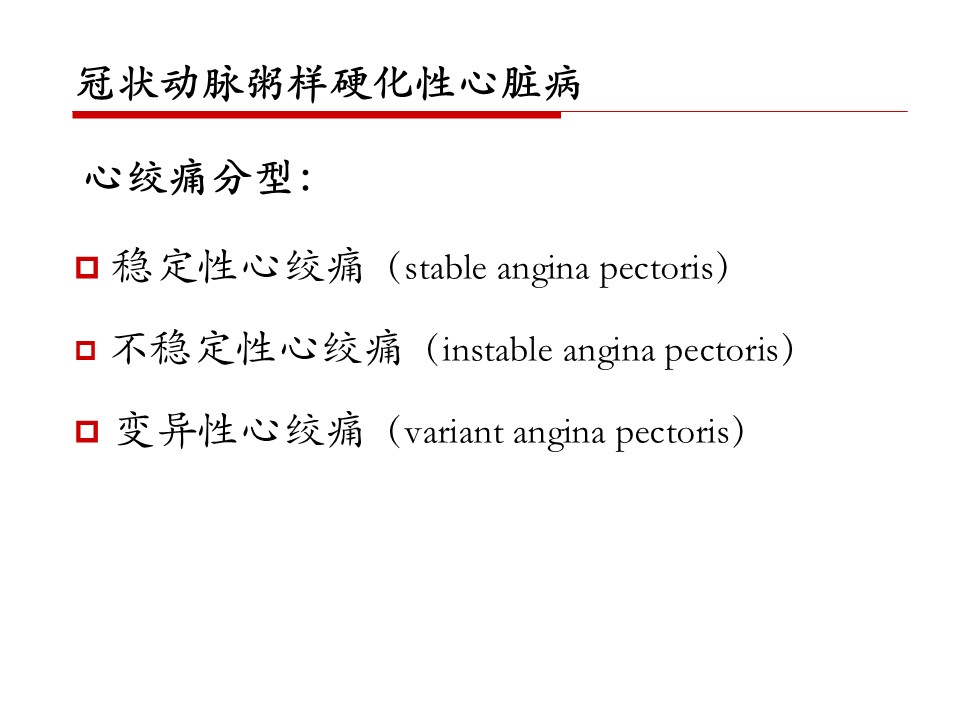 冠状动脉粥样硬化性心脏病

心绞痛分型：

稳定性心绞痛（stable angina pectoris）

不稳定性心绞痛（instable angina pectoris）

变异性心绞痛（variant angina pectoris）